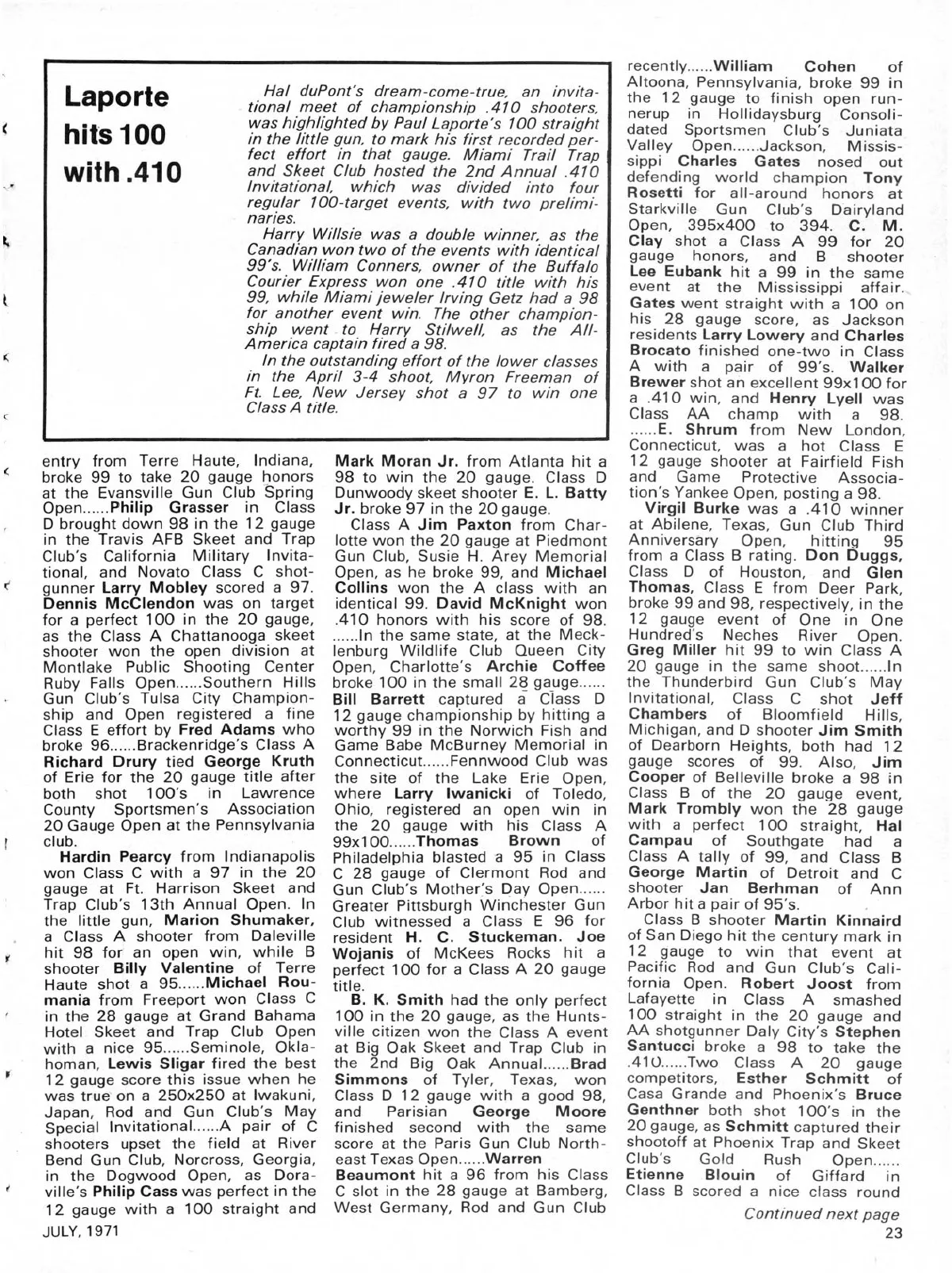 Laporte hits 100 with .410

Hal duPont's dream-come-true, an invitational meet of championship .410 shooters, was highlighted by Paul Laporte's 100 straight in the little gun, to mark his first recorded perfect effort in that gauge. Miami Trail Trap and Skeet Club hosted the 2nd Annual .410 Invitational, which was divided into four regular 100-target events, with two preliminaries.

Harry Willsie was a double winner, as the Canadian won two of the events with identical 99's. William Conners, owner of the Buffalo Courier Express won one .410 title with his 99, while Miami jeweler Irving Getz had a 98 for another event win. The other championship went to Harry Stilwell, as the All-America captain fired a 98.

In the outstanding effort of the lower classes in the April 3-4 shoot, Myron Freeman of Ft. Lee, New Jersey shot a 97 to win one Class A title.

entry from Terre Haute, Indiana, broke 99 to take 20 gauge honors at the Evansville Gun Club Spring Open......Philip Grasser in Class D brought down 98 in the 12 gauge in the Travis AFB Skeet and Trap Club's California Military Invitational, and Novato Class C shotgunner Larry Mobley scored a 97. Dennis McClendon was on target for a perfect 100 in the 20 gauge, as the Class A Chattanooga skeet shooter won the open division at Montlake Public Shooting Center Ruby Falls Open......Southern Hills Gun Club's Tulsa City Championship and Open registered a fine Class E effort by Fred Adams who broke 96......Brackenridge's Class A Richard Drury tied George Kruth of Erie for the 20 gauge title after both shot 100's in Lawrence County Sportsmen's Association 20 Gauge Open at the Pennsylvania club.

Hardin Pearcy from Indianapolis won Class C with a 97 in the 20 gauge at Ft. Harrison Skeet and Trap Club's 13th Annual Open. In the little gun, Marion Shumaker, a Class A shooter from Daleville hit 98 for an open win, while B shooter Billy Valentine of Terre Haute shot a 95......Michael Roumania from Freeport won Class C in the 28 gauge at Grand Bahama Hotel Skeet and Trap Club Open with a nice 95......Seminole, Oklahoman, Lewis Sligar fired the best 12 gauge score this issue when he was true on a 250x250 at Iwakuni, Japan, Rod and Gun Club's May Special Invitational......A pair of C shooters upset the field at River Bend Gun Club, Norcross, Georgia, in the Dogwood Open, as Doraville's Philip Cass was perfect in the 12 gauge with a 100 straight and Mark Moran Jr. from Atlanta hit a 98 to win the 20 gauge. Class D Dunwoody skeet shooter E. L. Batty Jr. broke 97 in the 20 gauge.

Class A Jim Paxton from Charlotte won the 20 gauge at Piedmont Gun Club, Susie H. Arey Memorial Open, as he broke 99, and Michael Collins won the A class with an identical 99. David McKnight won .410 honors with his score of 98. ......In the same state, at the Mecklenburg Wildlife Club Queen City Open, Charlotte's Archie Coffee broke 100 in the small 28 gauge...... Bill Barrett captured a Class D 12 gauge championship by hitting a worthy 99 in the Norwich Fish and Game Babe McBurney Memorial in Connecticut......Fennwood Club was the site of the Lake Erie Open, where Larry Iwanicki of Toledo, Ohio, registered an open win in the 20 gauge with his Class A 99x100......Thomas Brown of Philadelphia blasted a 95 in Class C 28 gauge of Clermont Rod and Gun Club's Mother's Day Open...... Greater Pittsburgh Winchester Gun Club witnessed a Class E 96 for resident H. C. Stuckeman. Joe Wojanis of McKees Rocks hit a perfect 100 for a Class A 20 gauge title.

B. K. Smith had the only perfect 100 in the 20 gauge, as the Huntsville citizen won the Class A event at Big Oak Skeet and Trap Club in the 2nd Big Oak Annual......Brad Simmons of Tyler, Texas, won Class D 12 gauge with a good 98, and Parisian George Moore finished second with the same score at the Paris Gun Club Northeast Texas Open......Warren Beaumont hit a 96 from his Class C slot in the 28 gauge at Bamberg, West Germany, Rod and Gun Club recently......William Cohen of Altoona, Pennsylvania, broke 99 in the 12 gauge to finish open runnerup in Hollidaysburg Consolidated Sportsmen Club's Juniata Valley Open......Jackson, Mississippi Charles Gates nosed out defending world champion Tony Rosetti for all-around honors at Starkville Gun Club's Dairyland Open, 395x400 to 394. C. M. Clay shot a Class A 99 for 20 gauge honors, and B shooter Lee Eubank hit a 99 in the same event at the Mississippi affair. Gates went straight with a 100 on his 28 gauge score, as Jackson residents Larry Lowery and Charles Brocato finished one-two in Class A with a pair of 99's. Walker Brewer shot an excellent 99x100 for a .410 win, and Henry Lyell was Class AA champ with a 98. ......E. Shrum from New London, Connecticut, was a hot Class E 12 gauge shooter at Fairfield Fish and Game Protective Association's Yankee Open, posting a 98.

Virgil Burke was a .410 winner at Abilene, Texas, Gun Club Third Anniversary Open, hitting 95 from a Class B rating. Don Duggs, Class D of Houston, and Glen Thomas, Class E from Deer Park, broke 99 and 98, respectively, in the 12 gauge event of One in One Hundred's Neches River Open. Greg Miller hit 99 to win Class A 20 gauge in the same shoot......In the Thunderbird Gun Club's May Invitational, Class C shot Jeff Chambers of Bloomfield Hills, Michigan, and D shooter Jim Smith of Dearborn Heights, both had 12 gauge scores of 99. Also, Jim Cooper of Belleville broke a 98 in Class B of the 20 gauge event, Mark Trombly won the 28 gauge with a perfect 100 straight, Hal Campau of Southgate had a Class A tally of 99, and Class B George Martin of Detroit and C shooter Jan Berhman of Ann Arbor hit a pair of 95's.

Class B shooter Martin Kinnaird of San Diego hit the century mark in 12 gauge to win that event at Pacific Rod and Gun Club's California Open. Robert Joost from Lafayette in Class A smashed 100 straight in the 20 gauge and AA shotgunner Daly City's Stephen Santucci broke a 98 to take the .410......Two Class A 20 gauge competitors, Esther Schmitt of Casa Grande and Phoenix's Bruce Genthner both shot 100's in the 20 gauge, as Schmitt captured their shootoff at Phoenix Trap and Skeet Club's Gold Rush Open...... Etienne Blouin of Giffard in Class B scored a nice class round

Continued next page

JULY, 1971

23